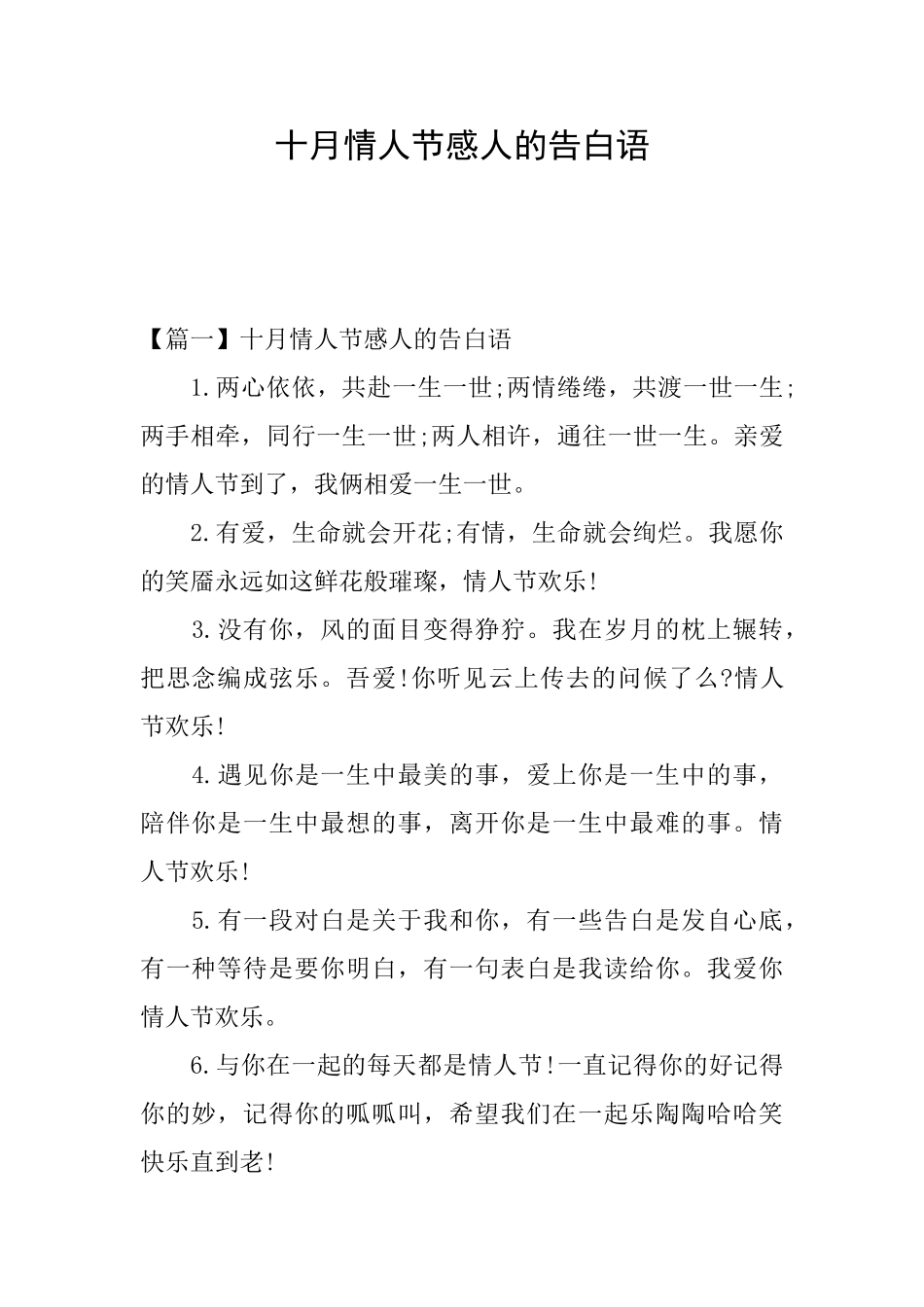 十月情人节感人的告白语

【篇一】十月情人节感人的告白语

1.两心依依，共赴一生一世;两情绻绻，共渡一世一生;两手相牵，同行一生一世;两人相许，通往一世一生。亲爱的情人节到了，我俩相爱一生一世。

2.有爱，生命就会开花;有情，生命就会绚烂。我愿你的笑靥永远如这鲜花般璀璨，情人节欢乐!

3.没有你，风的面目变得狰狞。我在岁月的枕上辗转，把思念编成弦乐。吾爱!你听见云上传去的问候了么?情人节欢乐!

4.遇见你是一生中最美的事，爱上你是一生中的事，陪伴你是一生中最想的事，离开你是一生中最难的事。情人节欢乐!

5.有一段对白是关于我和你，有一些告白是发自心底，有一种等待是要你明白，有一句表白是我读给你。我爱你情人节欢乐。

6.与你在一起的每天都是情人节!一直记得你的好记得你的妙，记得你的呱呱叫，希望我们在一起乐陶陶哈哈笑快乐直到老!